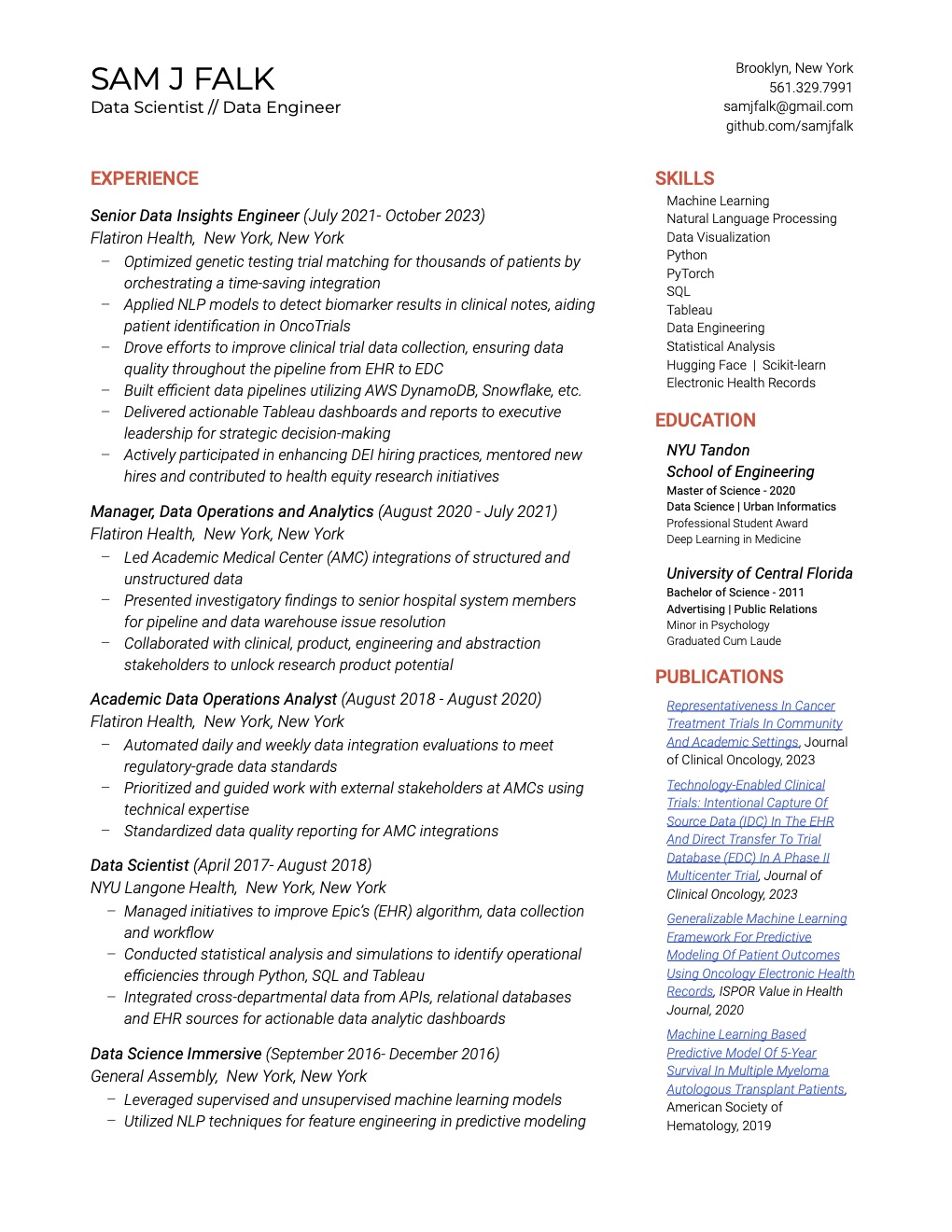 SAM J FALK
Data Scientist // Data Engineer

Brooklyn, New York
561.329.7991
samjfalk@gmail.com
github.com/samjfalk

EXPERIENCE

Senior Data Insights Engineer (July 2021- October 2023)
Flatiron Health, New York, New York
– Optimized genetic testing trial matching for thousands of patients by orchestrating a time-saving integration
– Applied NLP models to detect biomarker results in clinical notes, aiding patient identification in OncoTrials
– Drove efforts to improve clinical trial data collection, ensuring data quality throughout the pipeline from EHR to EDC
– Built efficient data pipelines utilizing AWS DynamoDB, Snowflake, etc.
– Delivered actionable Tableau dashboards and reports to executive leadership for strategic decision-making
– Actively participated in enhancing DEI hiring practices, mentored new hires and contributed to health equity research initiatives

Manager, Data Operations and Analytics (August 2020 - July 2021)
Flatiron Health, New York, New York
– Led Academic Medical Center (AMC) integrations of structured and unstructured data
– Presented investigatory findings to senior hospital system members for pipeline and data warehouse issue resolution
– Collaborated with clinical, product, engineering and abstraction stakeholders to unlock research product potential

Academic Data Operations Analyst (August 2018 - August 2020)
Flatiron Health, New York, New York
– Automated daily and weekly data integration evaluations to meet regulatory-grade data standards
– Prioritized and guided work with external stakeholders at AMCs using technical expertise
– Standardized data quality reporting for AMC integrations

Data Scientist (April 2017- August 2018)
NYU Langone Health, New York, New York
– Managed initiatives to improve Epic's (EHR) algorithm, data collection and workflow
– Conducted statistical analysis and simulations to identify operational efficiencies through Python, SQL and Tableau
– Integrated cross-departmental data from APIs, relational databases and EHR sources for actionable data analytic dashboards

Data Science Immersive (September 2016- December 2016)
General Assembly, New York, New York
– Leveraged supervised and unsupervised machine learning models
– Utilized NLP techniques for feature engineering in predictive modeling

SKILLS
Machine Learning
Natural Language Processing
Data Visualization
Python
PyTorch
SQL
Tableau
Data Engineering
Statistical Analysis
Hugging Face | Scikit-learn
Electronic Health Records

EDUCATION
NYU Tandon School of Engineering
Master of Science - 2020
Data Science | Urban Informatics
Professional Student Award
Deep Learning in Medicine

University of Central Florida
Bachelor of Science - 2011
Advertising | Public Relations
Minor in Psychology
Graduated Cum Laude

PUBLICATIONS
Representativeness In Cancer Treatment Trials In Community And Academic Settings, Journal of Clinical Oncology, 2023

Technology-Enabled Clinical Trials: Intentional Capture Of Source Data (IDC) In The EHR And Direct Transfer To Trial Database (EDC) In A Phase II Multicenter Trial, Journal of Clinical Oncology, 2023

Generalizable Machine Learning Framework For Predictive Modeling Of Patient Outcomes Using Oncology Electronic Health Records, ISPOR Value in Health Journal, 2020

Machine Learning Based Predictive Model Of 5-Year Survival In Multiple Myeloma Autologous Transplant Patients, American Society of Hematology, 2019